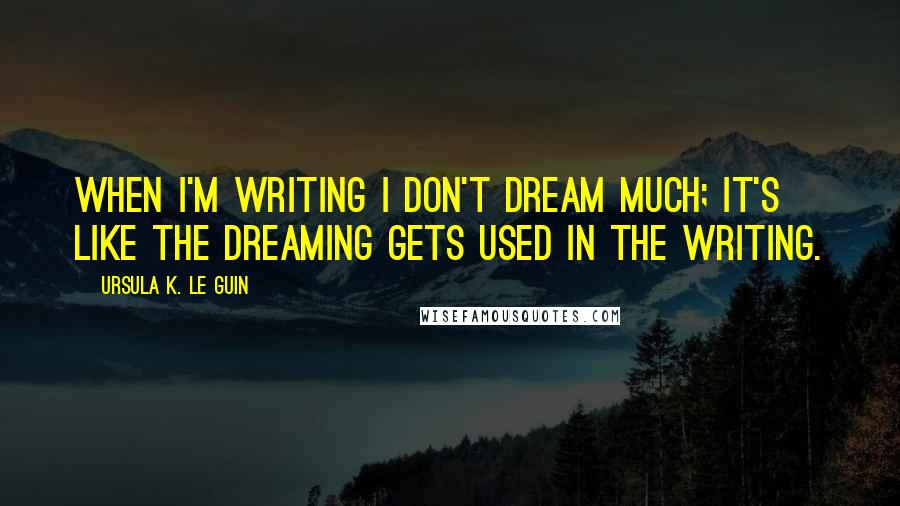 WHEN I'M WRITING I DON'T DREAM MUCH; IT'S LIKE THE DREAMING GETS USED IN THE WRITING.

URSULA K. LE GUIN

WISEFAMOUSQUOTES.COM